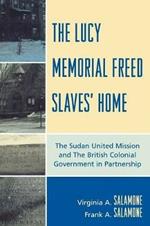 THE LUCY MEMORIAL FREED SLAVES' HOME

The Sudan United Mission and The British Colonial Government in Partnership

Virginia A. SALAMONE
Frank A. SALAMONE